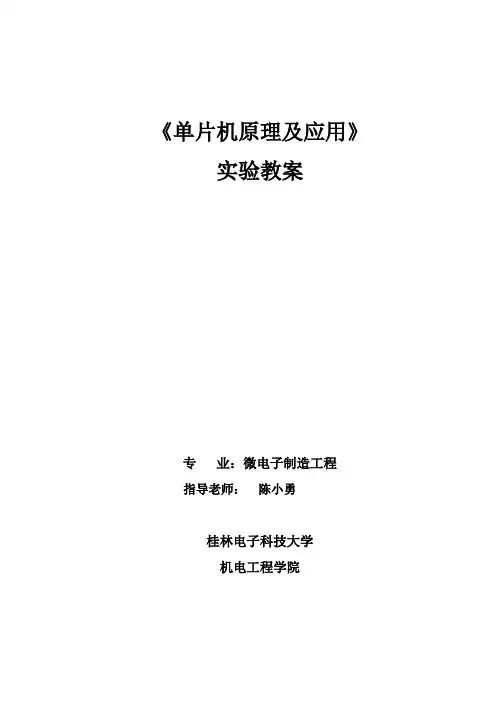 《单片机原理及应用》
实验教案

专　业：微电子制造工程
指导老师：　陈小勇

桂林电子科技大学
机电工程学院